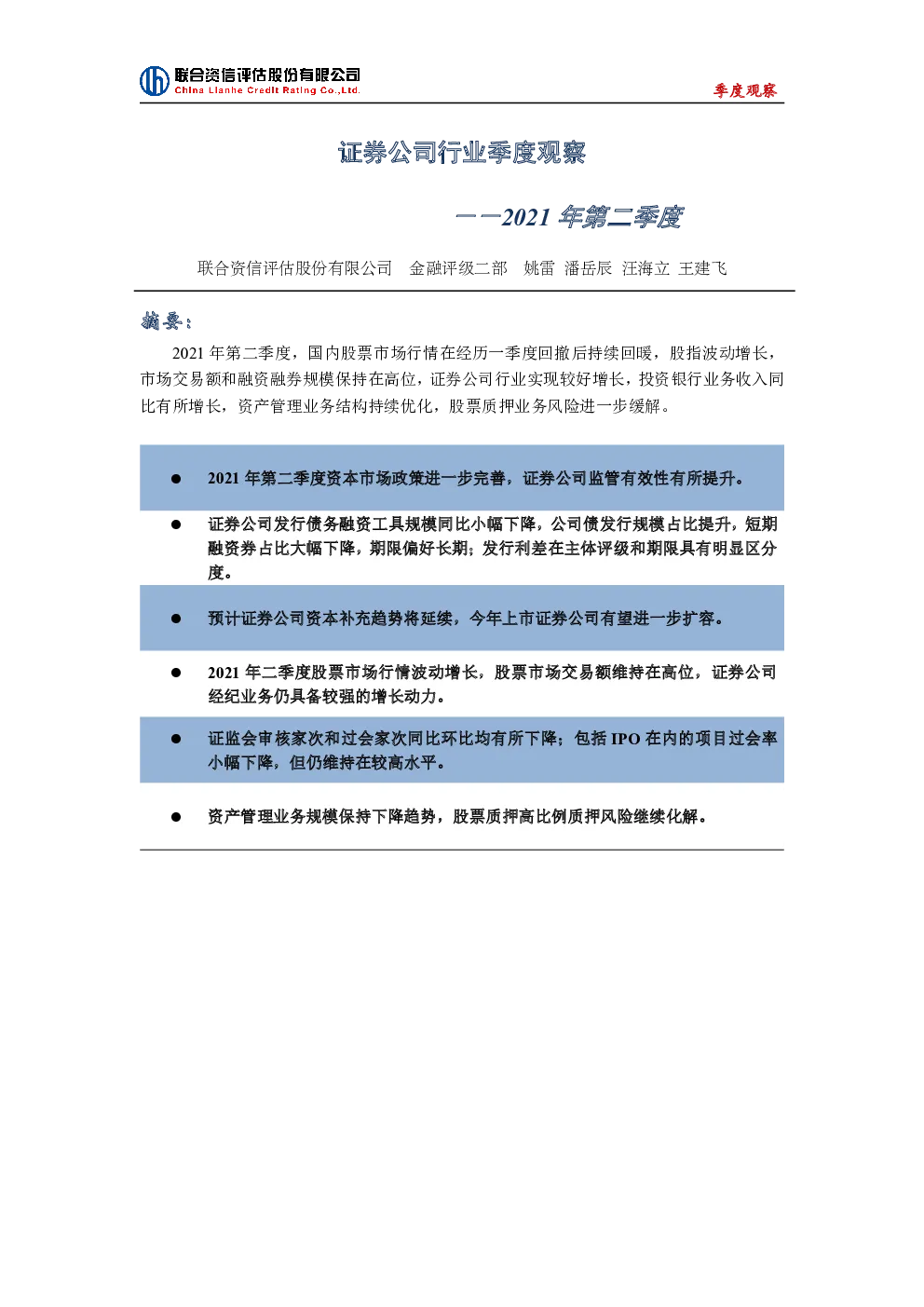 联合资信评估股份有限公司
China Lianhe Credit Rating Co.,Ltd.

季度观察

证券公司行业季度观察

——2021 年第二季度

联合资信评估股份有限公司　金融评级二部　姚雷　潘岳辰　汪海立　王建飞

摘要：

2021 年第二季度，国内股票市场行情在经历一季度回撤后持续回暖，股指波动增长，市场交易额和融资融券规模保持在高位，证券公司行业实现较好增长，投资银行业务收入同比有所增长，资产管理业务结构持续优化，股票质押业务风险进一步缓解。

● 2021 年第二季度资本市场政策进一步完善，证券公司监管有效性有所提升。

● 证券公司发行债务融资工具规模同比小幅下降，公司债发行规模占比提升，短期融资券占比大幅下降，期限偏好长期；发行利差在主体评级和期限具有明显区分度。

● 预计证券公司资本补充趋势将延续，今年上市证券公司有望进一步扩容。

● 2021 年二季度股票市场行情波动增长，股票市场交易额维持在高位，证券公司经纪业务仍具备较强的增长动力。

● 证监会审核家次和过会家次同比环比均有所下降；包括 IPO 在内的项目过会率小幅下降，但仍维持在较高水平。

● 资产管理业务规模保持下降趋势，股票质押高比例质押风险继续化解。